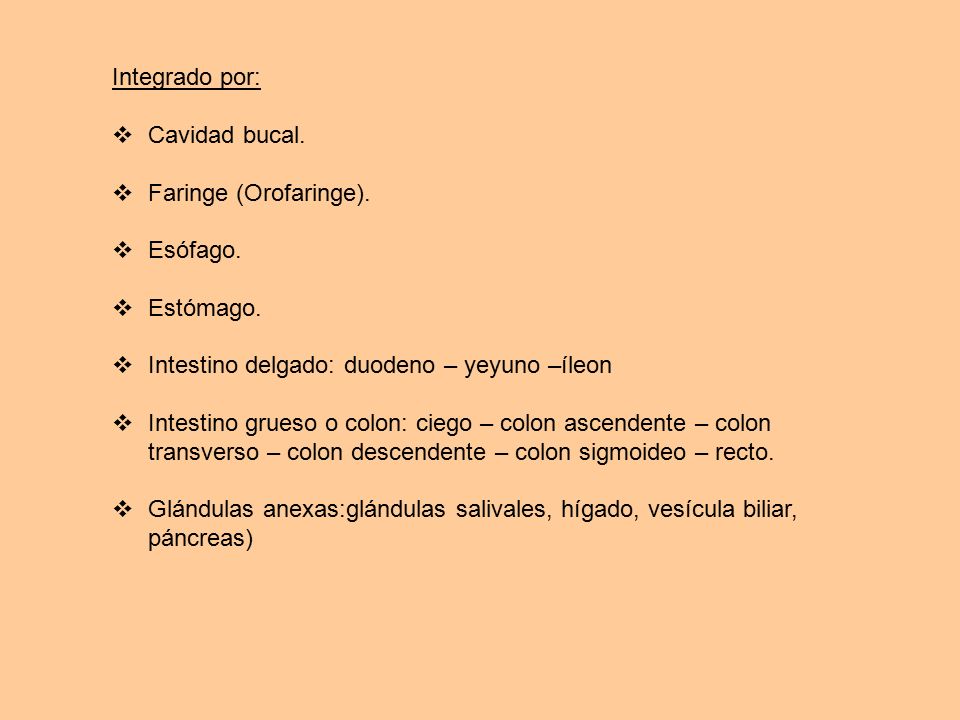 Integrado por:

❖ Cavidad bucal.

❖ Faringe (Orofaringe).

❖ Esófago.

❖ Estómago.

❖ Intestino delgado: duodeno – yeyuno –íleon

❖ Intestino grueso o colon: ciego – colon ascendente – colon transverso – colon descendente – colon sigmoideo – recto.

❖ Glándulas anexas:glándulas salivales, hígado, vesícula biliar, páncreas)